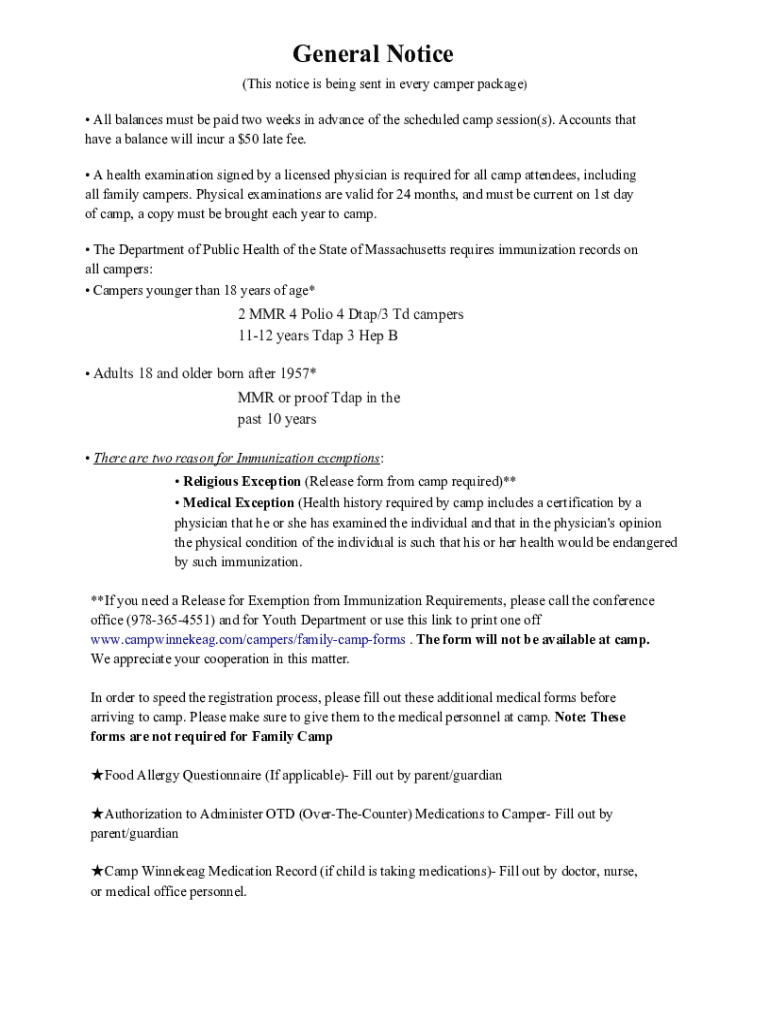 General Notice

(This notice is being sent in every camper package)

• All balances must be paid two weeks in advance of the scheduled camp session(s). Accounts that have a balance will incur a $50 late fee.

• A health examination signed by a licensed physician is required for all camp attendees, including all family campers. Physical examinations are valid for 24 months, and must be current on 1st day of camp, a copy must be brought each year to camp.

• The Department of Public Health of the State of Massachusetts requires immunization records on all campers:
• Campers younger than 18 years of age*

2 MMR 4 Polio 4 Dtap/3 Td campers
11-12 years Tdap 3 Hep B

• Adults 18 and older born after 1957*

MMR or proof Tdap in the past 10 years

• There are two reason for Immunization exemptions:

• Religious Exception (Release form from camp required)**
• Medical Exception (Health history required by camp includes a certification by a physician that he or she has examined the individual and that in the physician's opinion the physical condition of the individual is such that his or her health would be endangered by such immunization.

**If you need a Release for Exemption from Immunization Requirements, please call the conference office (978-365-4551) and for Youth Department or use this link to print one off www.campwinnekeag.com/campers/family-camp-forms . The form will not be available at camp. We appreciate your cooperation in this matter.

In order to speed the registration process, please fill out these additional medical forms before arriving to camp. Please make sure to give them to the medical personnel at camp. Note: These forms are not required for Family Camp

★Food Allergy Questionnaire (If applicable)- Fill out by parent/guardian

★Authorization to Administer OTD (Over-The-Counter) Medications to Camper- Fill out by parent/guardian

★Camp Winnekeag Medication Record (if child is taking medications)- Fill out by doctor, nurse, or medical office personnel.